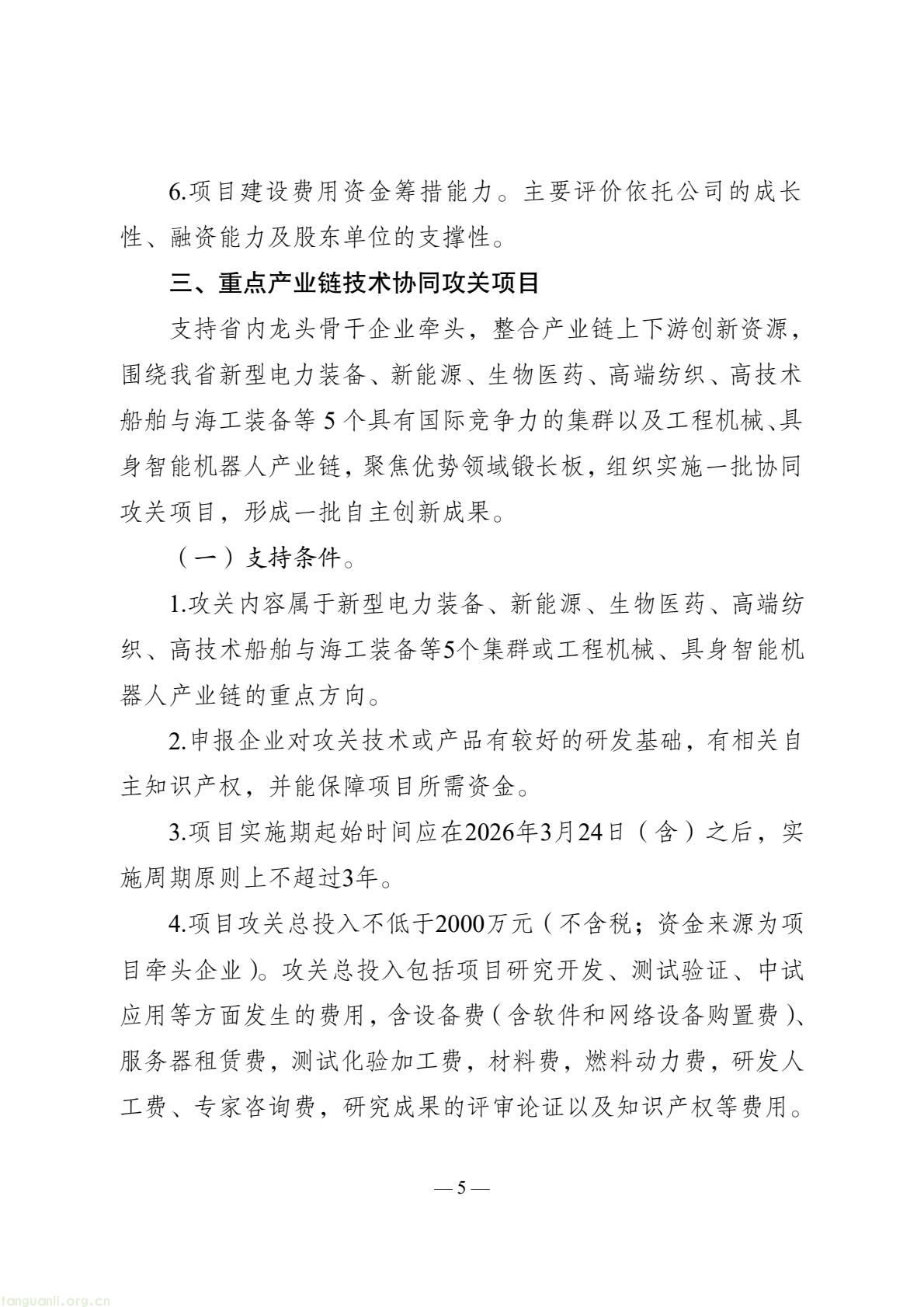 6.项目建设费用资金筹措能力。主要评价依托公司的成长性、融资能力及股东单位的支撑性。

三、重点产业链技术协同攻关项目

支持省内龙头骨干企业牵头，整合产业链上下游创新资源，围绕我省新型电力装备、新能源、生物医药、高端纺织、高技术船舶与海工装备等 5 个具有国际竞争力的集群以及工程机械、具身智能机器人产业链，聚焦优势领域锻长板，组织实施一批协同攻关项目，形成一批自主创新成果。

（一）支持条件。

1.攻关内容属于新型电力装备、新能源、生物医药、高端纺织、高技术船舶与海工装备等5个集群或工程机械、具身智能机器人产业链的重点方向。

2.申报企业对攻关技术或产品有较好的研发基础，有相关自主知识产权，并能保障项目所需资金。

3.项目实施期起始时间应在2026年3月24日（含）之后，实施周期原则上不超过3年。

4.项目攻关总投入不低于2000万元（不含税；资金来源为项目牵头企业）。攻关总投入包括项目研究开发、测试验证、中试应用等方面发生的费用，含设备费（含软件和网络设备购置费）、服务器租赁费，测试化验加工费，材料费，燃料动力费，研发人工费、专家咨询费，研究成果的评审论证以及知识产权等费用。

— 5 —

tanguanli.org.cn